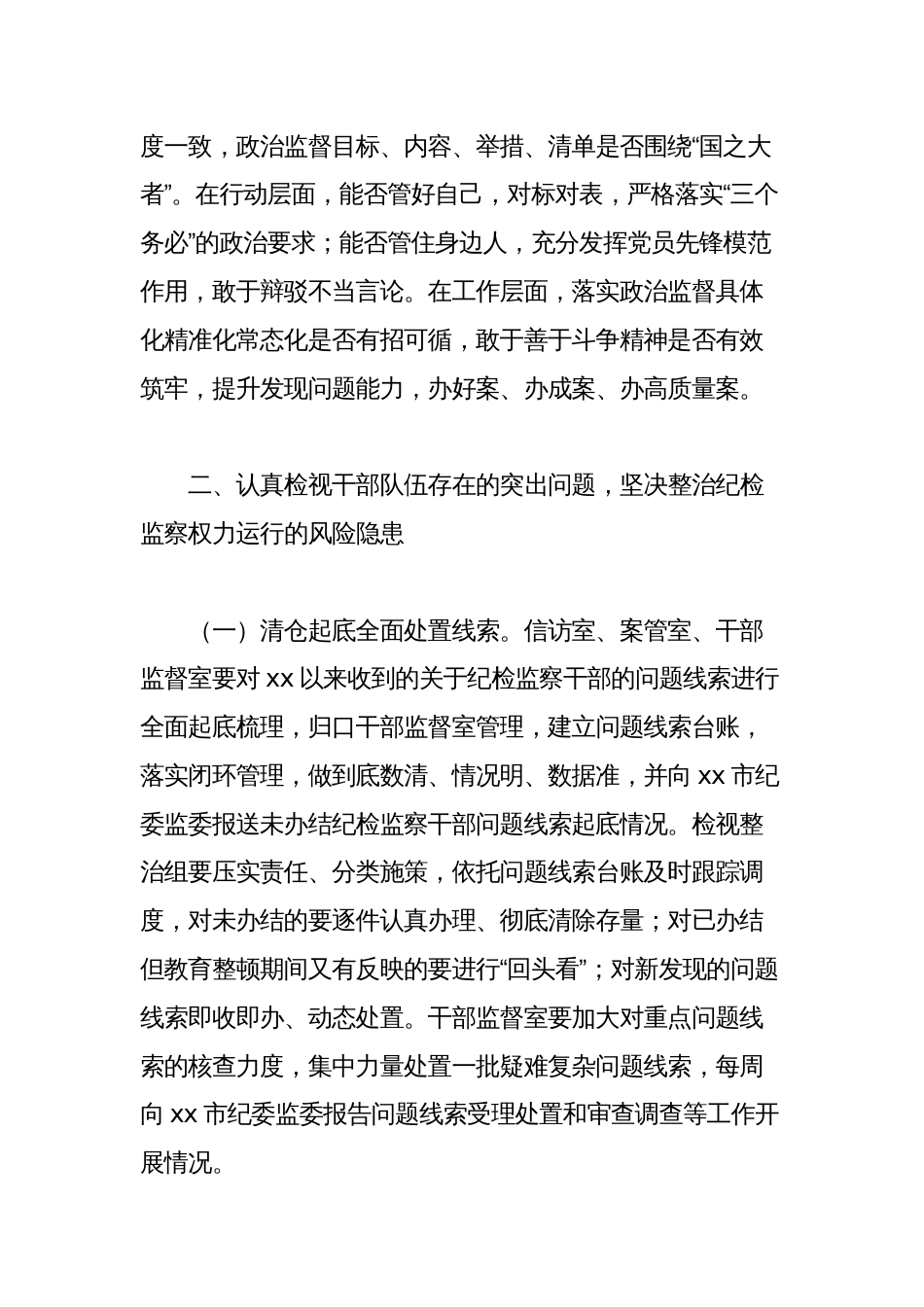 度一致，政治监督目标、内容、举措、清单是否围绕“国之大者”。在行动层面，能否管好自己，对标对表，严格落实“三个务必”的政治要求；能否管住身边人，充分发挥党员先锋模范作用，敢于辩驳不当言论。在工作层面，落实政治监督具体化精准化常态化是否有招可循，敢于善于斗争精神是否有效筑牢，提升发现问题能力，办好案、办成案、办高质量案。

二、认真检视干部队伍存在的突出问题，坚决整治纪检监察权力运行的风险隐患

（一）清仓起底全面处置线索。信访室、案管室、干部监督室要对 xx 以来收到的关于纪检监察干部的问题线索进行全面起底梳理，归口干部监督室管理，建立问题线索台账，落实闭环管理，做到底数清、情况明、数据准，并向 xx 市纪委监委报送未办结纪检监察干部问题线索起底情况。检视整治组要压实责任、分类施策，依托问题线索台账及时跟踪调度，对未办结的要逐件认真办理、彻底清除存量；对已办结但教育整顿期间又有反映的要进行“回头看”；对新发现的问题线索即收即办、动态处置。干部监督室要加大对重点问题线索的核查力度，集中力量处置一批疑难复杂问题线索，每周向 xx 市纪委监委报告问题线索受理处置和审查调查等工作开展情况。